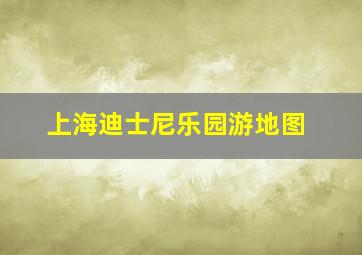 上海迪士尼乐园游地图